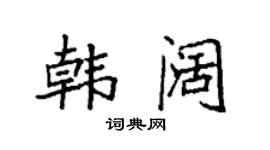 韩阔

词典网